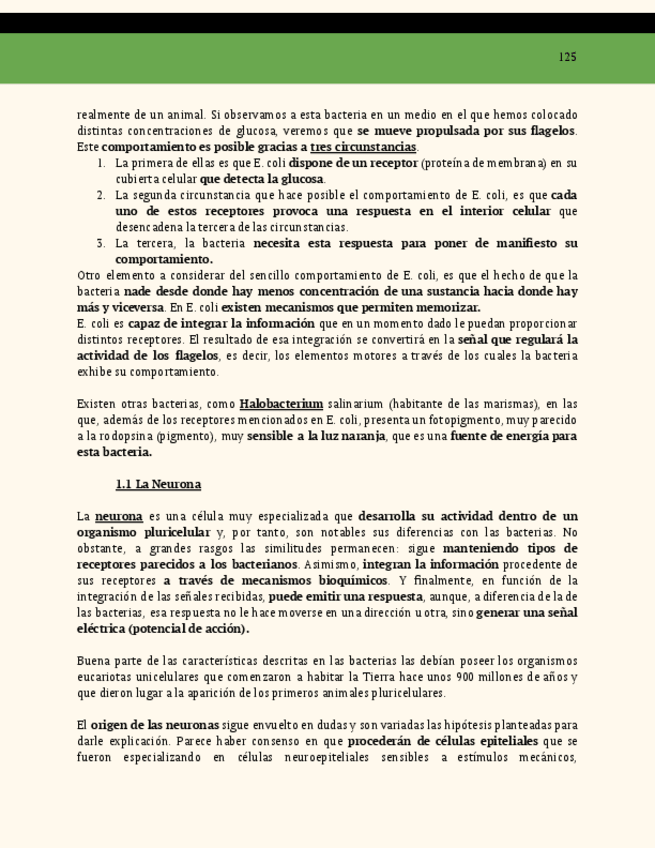 125

realmente de un animal. Si observamos a esta bacteria en un medio en el que hemos colocado distintas concentraciones de glucosa, veremos que se mueve propulsada por sus flagelos. Este comportamiento es posible gracias a tres circunstancias.

1. La primera de ellas es que E. coli dispone de un receptor (proteína de membrana) en su cubierta celular que detecta la glucosa.
2. La segunda circunstancia que hace posible el comportamiento de E. coli, es que cada uno de estos receptores provoca una respuesta en el interior celular que desencadena la tercera de las circunstancias.
3. La tercera, la bacteria necesita esta respuesta para poner de manifiesto su comportamiento.

Otro elemento a considerar del sencillo comportamiento de E. coli, es que el hecho de que la bacteria nade desde donde hay menos concentración de una sustancia hacia donde hay más y viceversa. En E. coli existen mecanismos que permiten memorizar.
E. coli es capaz de integrar la información que en un momento dado le puedan proporcionar distintos receptores. El resultado de esa integración se convertirá en la señal que regulará la actividad de los flagelos, es decir, los elementos motores a través de los cuales la bacteria exhibe su comportamiento.

Existen otras bacterias, como Halobacterium salinarium (habitante de las marismas), en las que, además de los receptores mencionados en E. coli, presenta un fotopigmento, muy parecido a la rodopsina (pigmento), muy sensible a la luz naranja, que es una fuente de energía para esta bacteria.

1.1 La Neurona

La neurona es una célula muy especializada que desarrolla su actividad dentro de un organismo pluricelular y, por tanto, son notables sus diferencias con las bacterias. No obstante, a grandes rasgos las similitudes permanecen: sigue manteniendo tipos de receptores parecidos a los bacterianos. Asimismo, integran la información procedente de sus receptores a través de mecanismos bioquímicos. Y finalmente, en función de la integración de las señales recibidas, puede emitir una respuesta, aunque, a diferencia de la de las bacterias, esa respuesta no le hace moverse en una dirección u otra, sino generar una señal eléctrica (potencial de acción).

Buena parte de las características descritas en las bacterias las debían poseer los organismos eucariotas unicelulares que comenzaron a habitar la Tierra hace unos 900 millones de años y que dieron lugar a la aparición de los primeros animales pluricelulares.

El origen de las neuronas sigue envuelto en dudas y son variadas las hipótesis planteadas para darle explicación. Parece haber consenso en que procederán de células epiteliales que se fueron especializando en células neuroepiteliales sensibles a estímulos mecánicos,